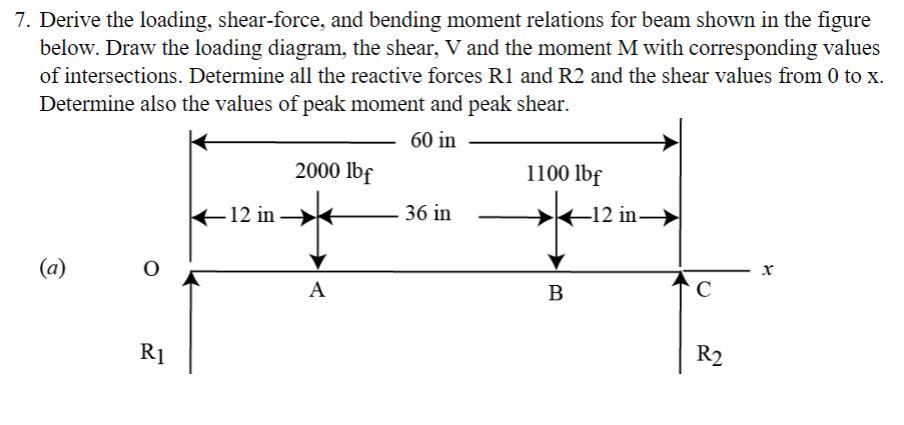 7. Derive the loading, shear-force, and bending moment relations for beam shown in the figure below. Draw the loading diagram, the shear, V and the moment M with corresponding values of intersections. Determine all the reactive forces R1 and R2 and the shear values from 0 to x. Determine also the values of peak moment and peak shear.

60 in

2000 $lb_f$

1100 $lb_f$

12 in

36 in

12 in

(a)

O

A

B

C

$x$

$R_1$

$R_2$